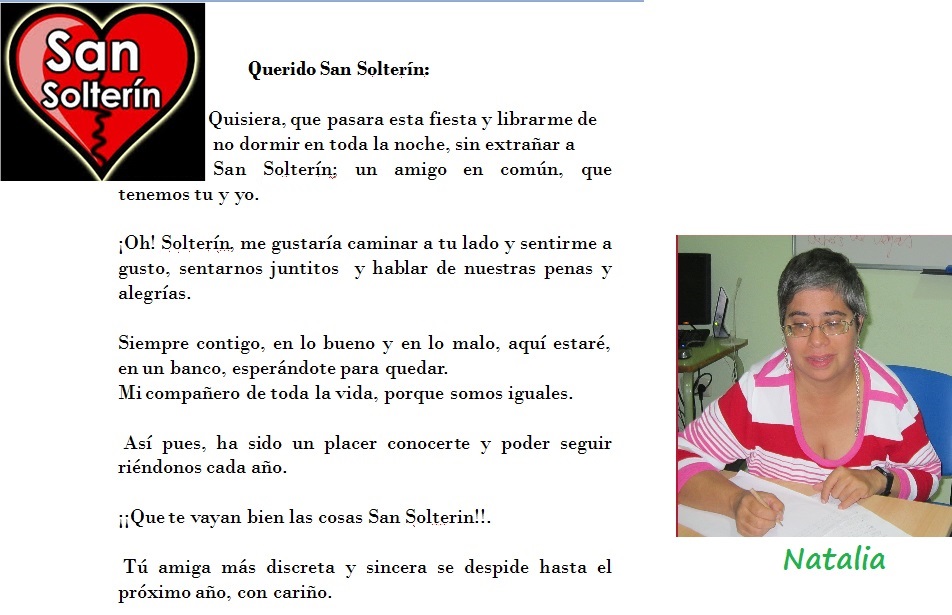 San Solterín

Querido San Solterín:

Quisiera, que pasara esta fiesta y librarme de no dormir en toda la noche, sin extrañar a San Solterín; un amigo en común, que tenemos tu y yo.

¡Oh! Solterín, me gustaría caminar a tu lado y sentirme a gusto, sentarnos juntitos y hablar de nuestras penas y alegrías.

Siempre contigo, en lo bueno y en lo malo, aquí estaré, en un banco, esperándote para quedar.
Mi compañero de toda la vida, porque somos iguales.

Así pues, ha sido un placer conocerte y poder seguir riéndonos cada año.

¡¡Que te vayan bien las cosas San Solterin!!.

Tú amiga más discreta y sincera se despide hasta el próximo año, con cariño.

Natalia